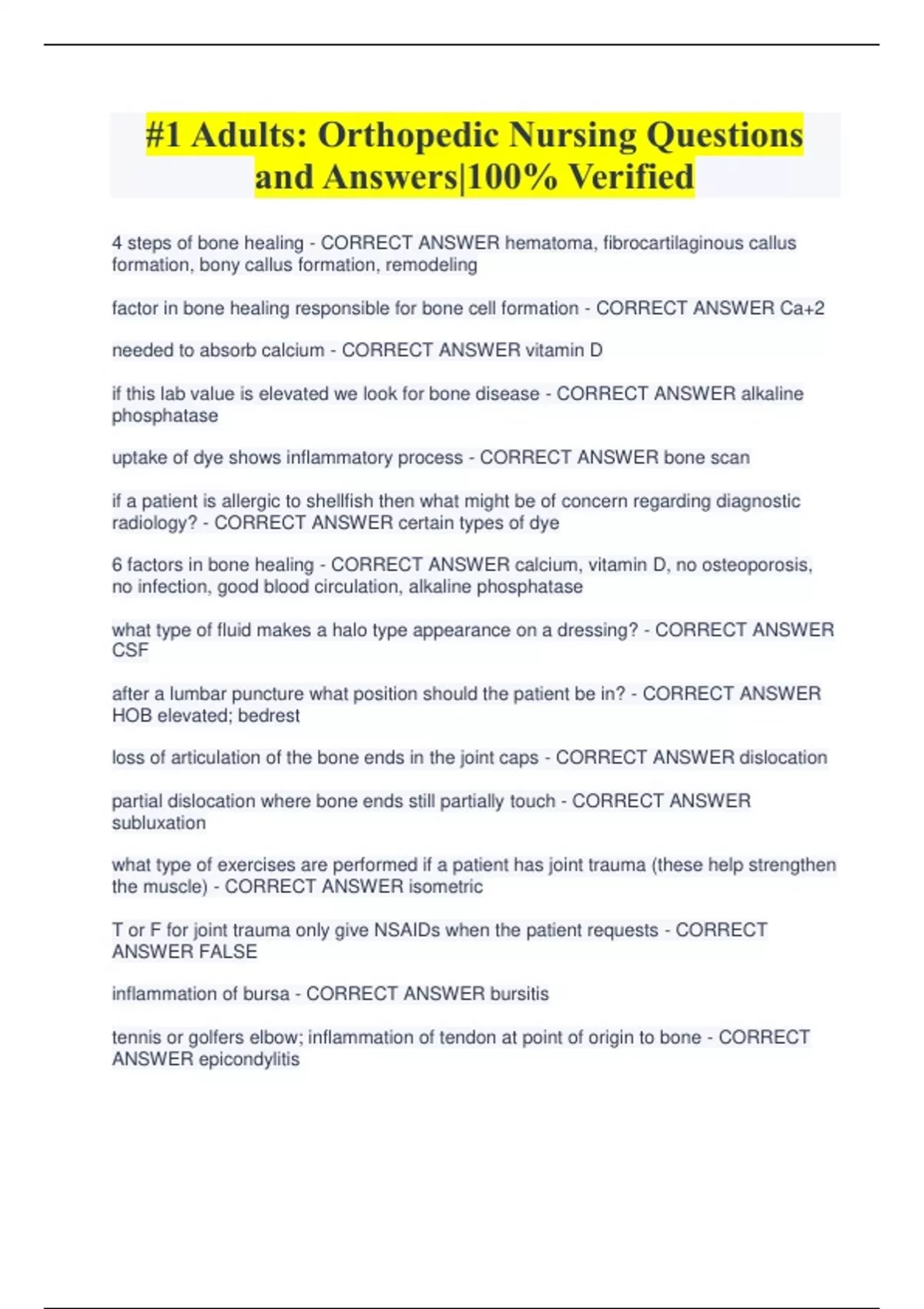 #1 Adults: Orthopedic Nursing Questions and Answers|100% Verified

4 steps of bone healing - CORRECT ANSWER hematoma, fibrocartilaginous callus formation, bony callus formation, remodeling

factor in bone healing responsible for bone cell formation - CORRECT ANSWER Ca+2

needed to absorb calcium - CORRECT ANSWER vitamin D

if this lab value is elevated we look for bone disease - CORRECT ANSWER alkaline phosphatase

uptake of dye shows inflammatory process - CORRECT ANSWER bone scan

if a patient is allergic to shellfish then what might be of concern regarding diagnostic radiology? - CORRECT ANSWER certain types of dye

6 factors in bone healing - CORRECT ANSWER calcium, vitamin D, no osteoporosis, no infection, good blood circulation, alkaline phosphatase

what type of fluid makes a halo type appearance on a dressing? - CORRECT ANSWER CSF

after a lumbar puncture what position should the patient be in? - CORRECT ANSWER HOB elevated; bedrest

loss of articulation of the bone ends in the joint caps - CORRECT ANSWER dislocation

partial dislocation where bone ends still partially touch - CORRECT ANSWER subluxation

what type of exercises are performed if a patient has joint trauma (these help strengthen the muscle) - CORRECT ANSWER isometric

T or F for joint trauma only give NSAIDs when the patient requests - CORRECT ANSWER FALSE

inflammation of bursa - CORRECT ANSWER bursitis

tennis or golfers elbow; inflammation of tendon at point of origin to bone - CORRECT ANSWER epicondylitis